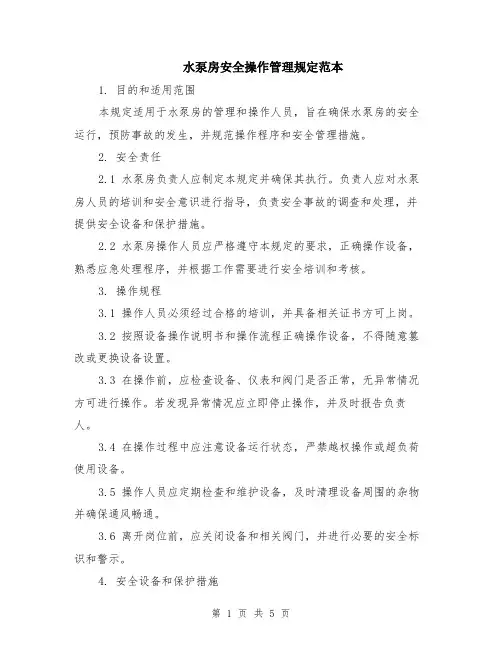 水泵房安全操作管理规定范本

1. 目的和适用范围

本规定适用于水泵房的管理和操作人员，旨在确保水泵房的安全运行，预防事故的发生，并规范操作程序和安全管理措施。

2. 安全责任

2.1 水泵房负责人应制定本规定并确保其执行。负责人应对水泵房人员的培训和安全意识进行指导，负责安全事故的调查和处理，并提供安全设备和保护措施。

2.2 水泵房操作人员应严格遵守本规定的要求，正确操作设备，熟悉应急处理程序，并根据工作需要进行安全培训和考核。

3. 操作规程

3.1 操作人员必须经过合格的培训，并具备相关证书方可上岗。

3.2 按照设备操作说明书和操作流程正确操作设备，不得随意篡改或更换设备设置。

3.3 在操作前，应检查设备、仪表和阀门是否正常，无异常情况方可进行操作。若发现异常情况应立即停止操作，并及时报告负责人。

3.4 在操作过程中应注意设备运行状态，严禁越权操作或超负荷使用设备。

3.5 操作人员应定期检查和维护设备，及时清理设备周围的杂物并确保通风畅通。

3.6 离开岗位前，应关闭设备和相关阀门，并进行必要的安全标识和警示。

4. 安全设备和保护措施

第 1 页 共 5 页